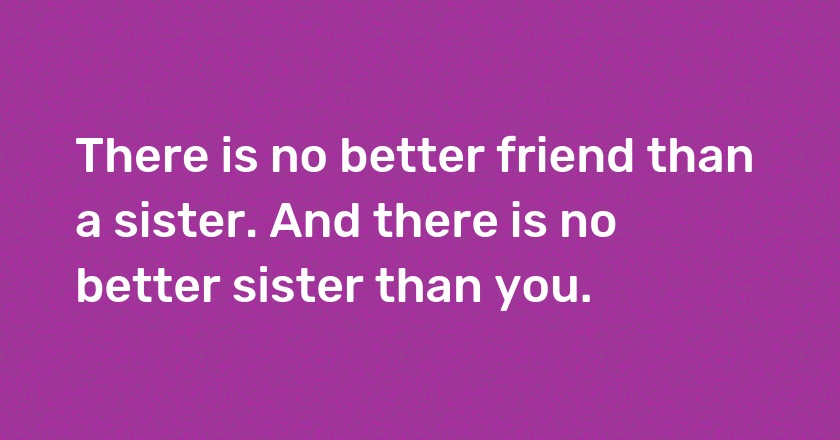 There is no better friend than a sister. And there is no better sister than you.